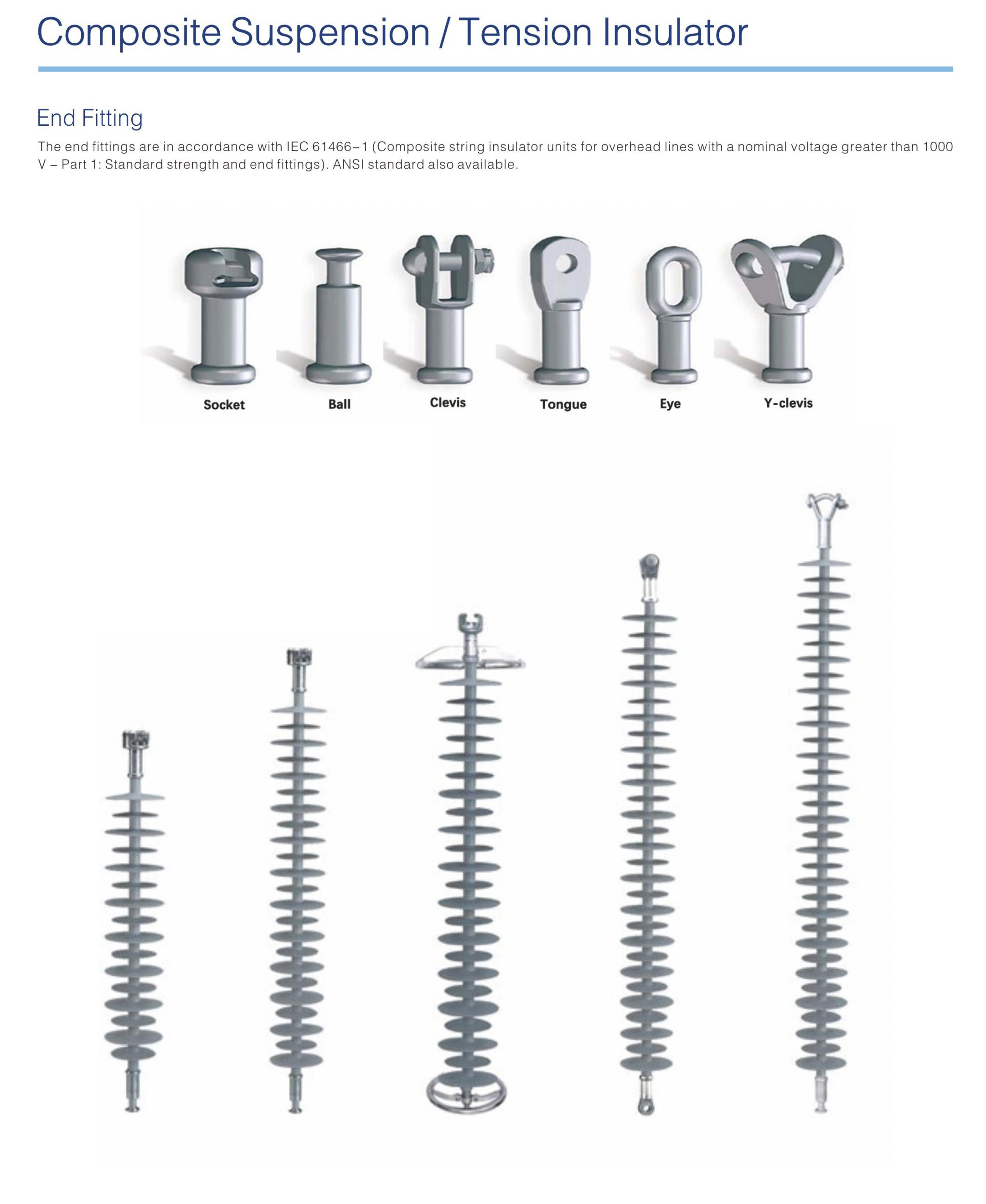 Composite Suspension / Tension Insulator

End Fitting

The end fittings are in accordance with IEC 61466–1 (Composite string insulator units for overhead lines with a nominal voltage greater than 1000 V – Part 1: Standard strength and end fittings). ANSI standard also available.

Socket Ball Clevis Tongue Eye Y-clevis